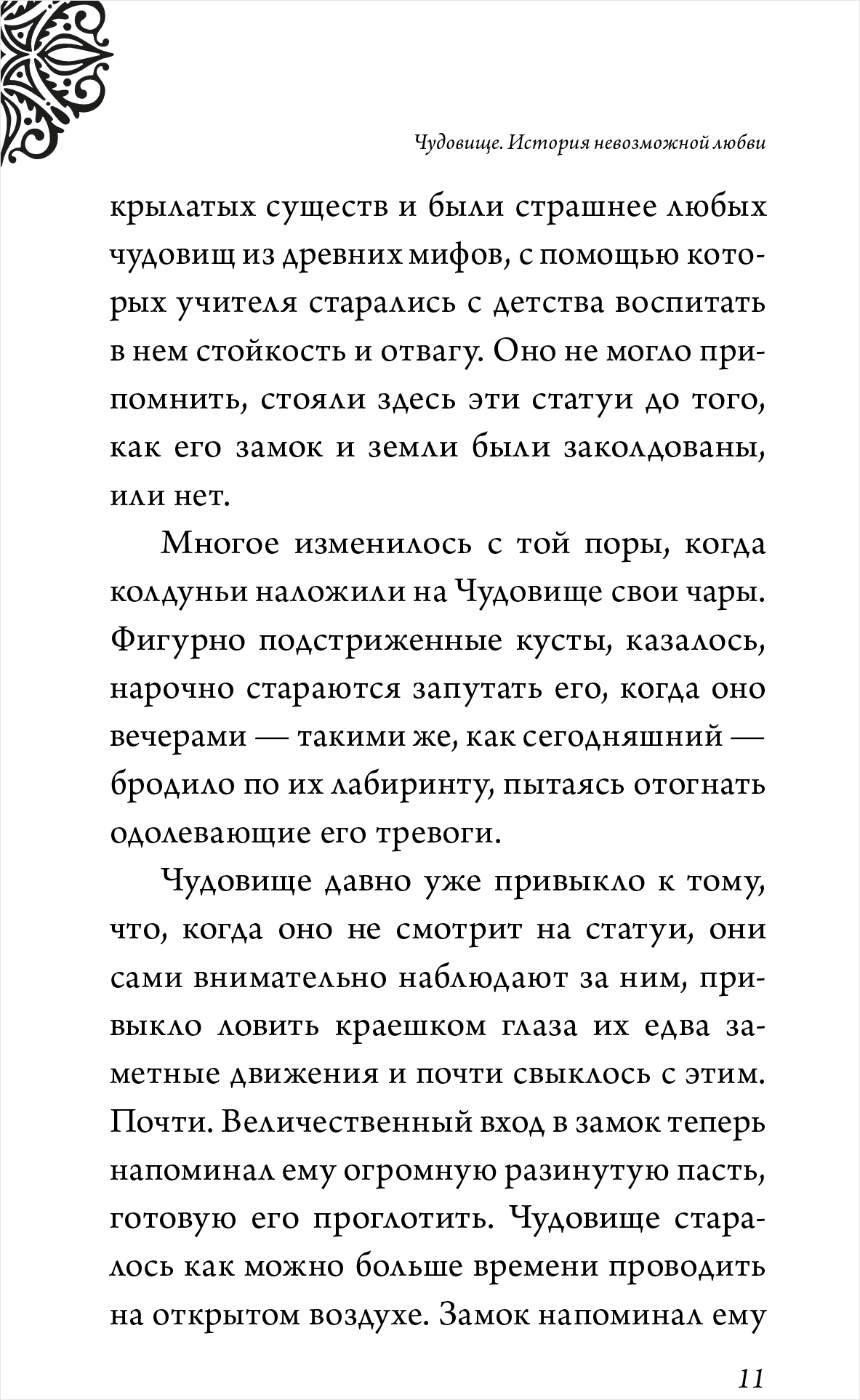 Чудовище. История невозможной любви

крылатых существ и были страшнее любых чудовищ из древних мифов, с помощью которых учителя старались с детства воспитать в нем стойкость и отвагу. Оно не могло припомнить, стояли здесь эти статуи до того, как его замок и земли были заколдованы, или нет.

Многое изменилось с той поры, когда колдуньи наложили на Чудовище свои чары. Фигурно подстриженные кусты, казалось, нарочно стараются запутать его, когда оно вечерами — такими же, как сегодняшний — бродило по их лабиринту, пытаясь отогнать одолевающие его тревоги.

Чудовище давно уже привыкло к тому, что, когда оно не смотрит на статуи, они сами внимательно наблюдают за ним, привыкло ловить краешком глаза их едва заметные движения и почти свыклось с этим. Почти. Величественный вход в замок теперь напоминал ему огромную разинутую пасть, готовую его проглотить. Чудовище старалось как можно больше времени проводить на открытом воздухе. Замок напоминал ему

11